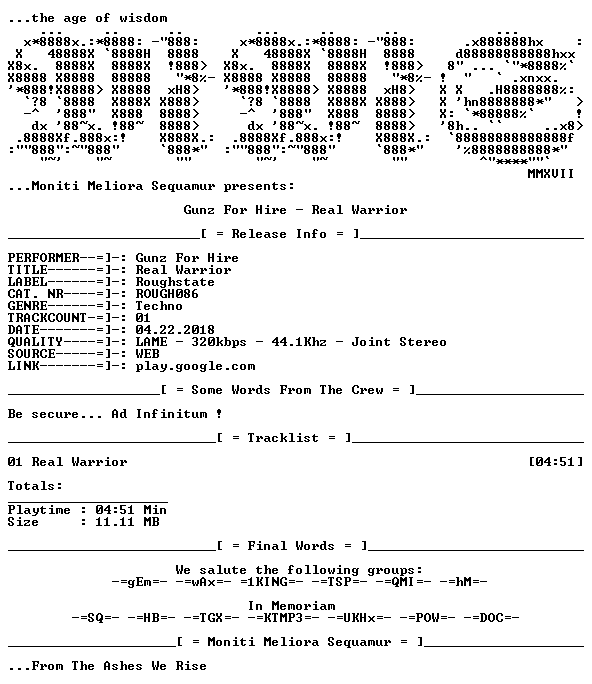 ...the age of wisdom

MMXVII

...Moniti Meliora Sequamur presents:

Gunz For Hire - Real Warrior

[ = Release Info = ]

PERFORMER--=]-: Gunz For Hire
TITLE------=]-: Real Warrior
LABEL------=]-: Roughstate
CAT. NR----=]-: ROUGH086
GENRE------=]-: Techno
TRACKCOUNT-=]-: 01
DATE-------=]-: 04.22.2018
QUALITY----=]-: LAME - 320kbps - 44.1Khz - Joint Stereo
SOURCE-----=]-: WEB
LINK-------=]-: play.google.com

[ = Some Words From The Crew = ]

Be secure... Ad Infinitum !

[ = Tracklist = ]

01 Real Warrior [04:51]

Totals:

Playtime : 04:51 Min
Size : 11.11 MB

[ = Final Words = ]

We salute the following groups:
-=gEm=- -=wAx=- =1KING=- -=TSP=- -=QMI=- -=hM=-

In Memoriam
-=SQ=- -=HB=- -=TGX=- -=KTMP3=- -=UKHx=- -=POW=- -=DOC=-

[ = Moniti Meliora Sequamur = ]

...From The Ashes We Rise